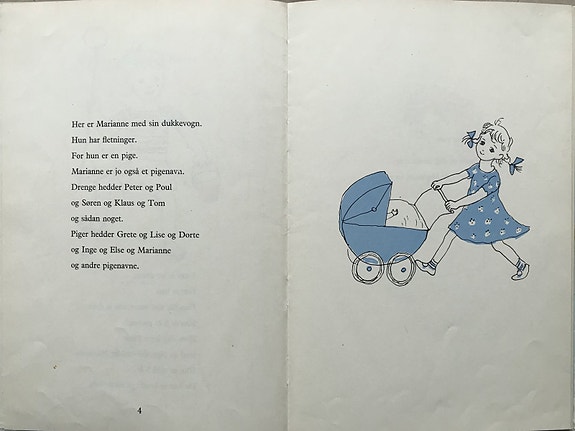 Her er Marianne med sin dukkevogn.
Hun har fletninger.
For hun er en pige.
Marianne er jo også et pigenavn.
Drenge hedder Peter og Poul
og Søren og Klaus og Tom
og sådan noget.
Piger hedder Grete og Lise og Dorte
og Inge og Else og Marianne
og andre pigenavne.

4